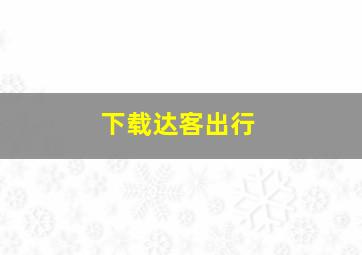 下载达客出行